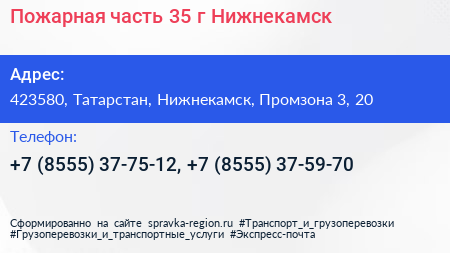 Пожарная часть 35 г Нижнекамск

Адрес:
423580, Татарстан, Нижнекамск, Промзона 3, 20

Телефон:
+7 (8555) 37-75-12, +7 (8555) 37-59-70

Сформированно на сайте spravka-region.ru #Транспорт_и_грузоперевозки #Грузоперевозки_и_транспортные_услуги #Экспресс-почта